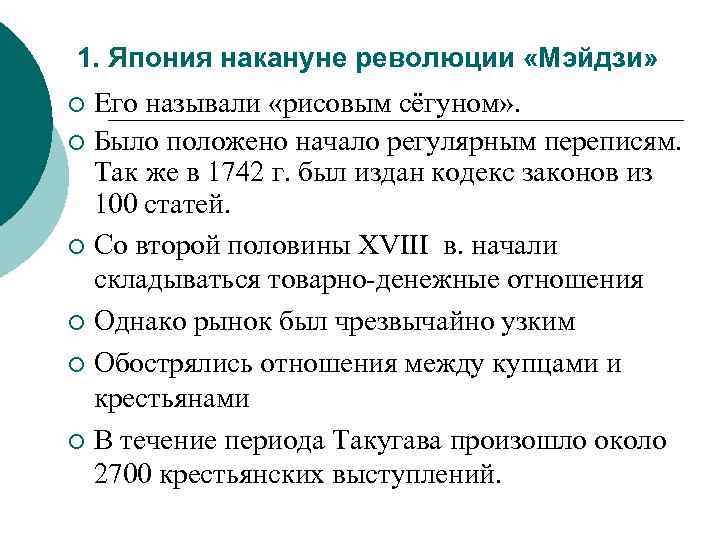 1. Япония накануне революции «Мэйдзи»

Его называли «рисовым сёгуном».

Было положено начало регулярным переписям. Так же в 1742 г. был издан кодекс законов из 100 статей.

Со второй половины XVIII в. начали складываться товарно-денежные отношения

Однако рынок был чрезвычайно узким

Обострялись отношения между купцами и крестьянами

В течение периода Такугава произошло около 2700 крестьянских выступлений.